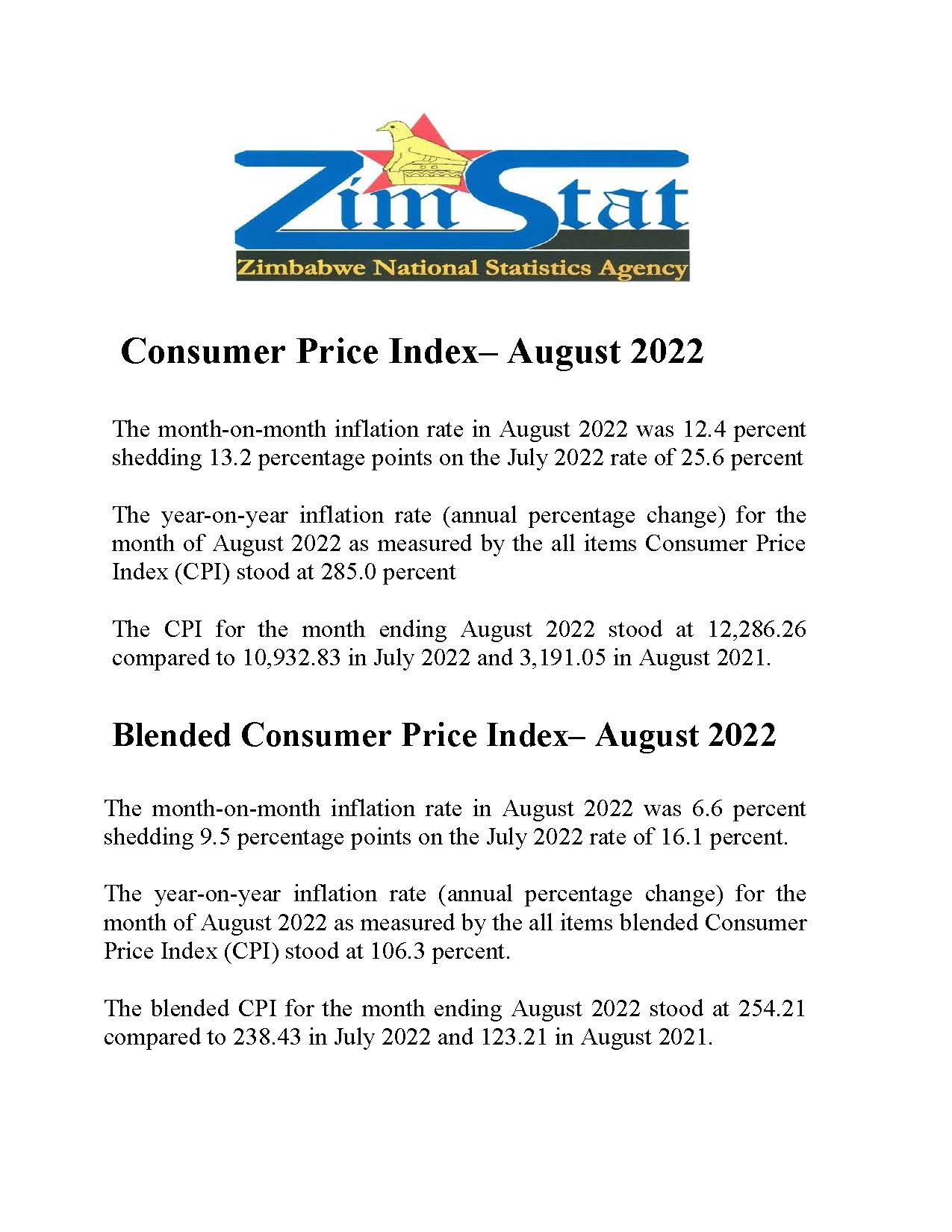 ZimStat

Zimbabwe National Statistics Agency

Consumer Price Index– August 2022

The month-on-month inflation rate in August 2022 was 12.4 percent shedding 13.2 percentage points on the July 2022 rate of 25.6 percent

The year-on-year inflation rate (annual percentage change) for the month of August 2022 as measured by the all items Consumer Price Index (CPI) stood at 285.0 percent

The CPI for the month ending August 2022 stood at 12,286.26 compared to 10,932.83 in July 2022 and 3,191.05 in August 2021.

Blended Consumer Price Index– August 2022

The month-on-month inflation rate in August 2022 was 6.6 percent shedding 9.5 percentage points on the July 2022 rate of 16.1 percent.

The year-on-year inflation rate (annual percentage change) for the month of August 2022 as measured by the all items blended Consumer Price Index (CPI) stood at 106.3 percent.

The blended CPI for the month ending August 2022 stood at 254.21 compared to 238.43 in July 2022 and 123.21 in August 2021.